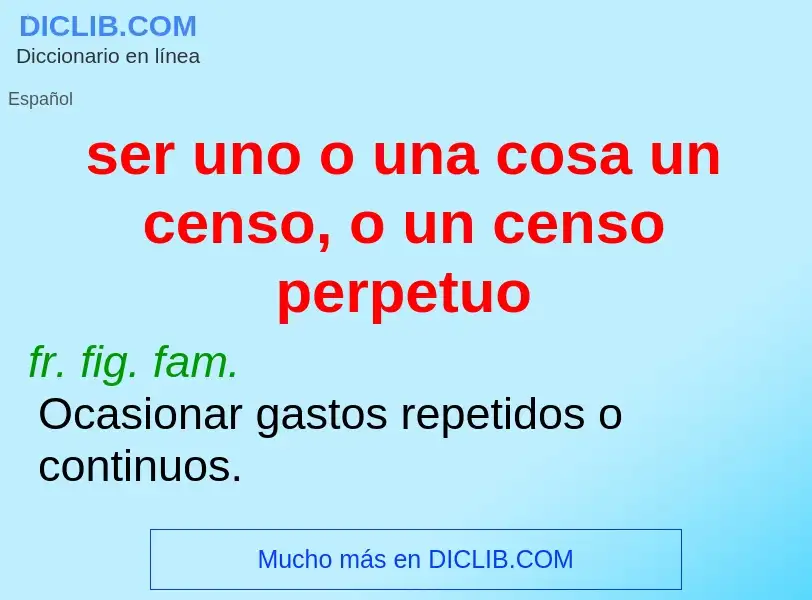 DICLIB.COM
Diccionario en línea

Español

ser uno o una cosa un censo, o un censo perpetuo

fr. fig. fam.
Ocasionar gastos repetidos o continuos.

Mucho más en DICLIB.COM